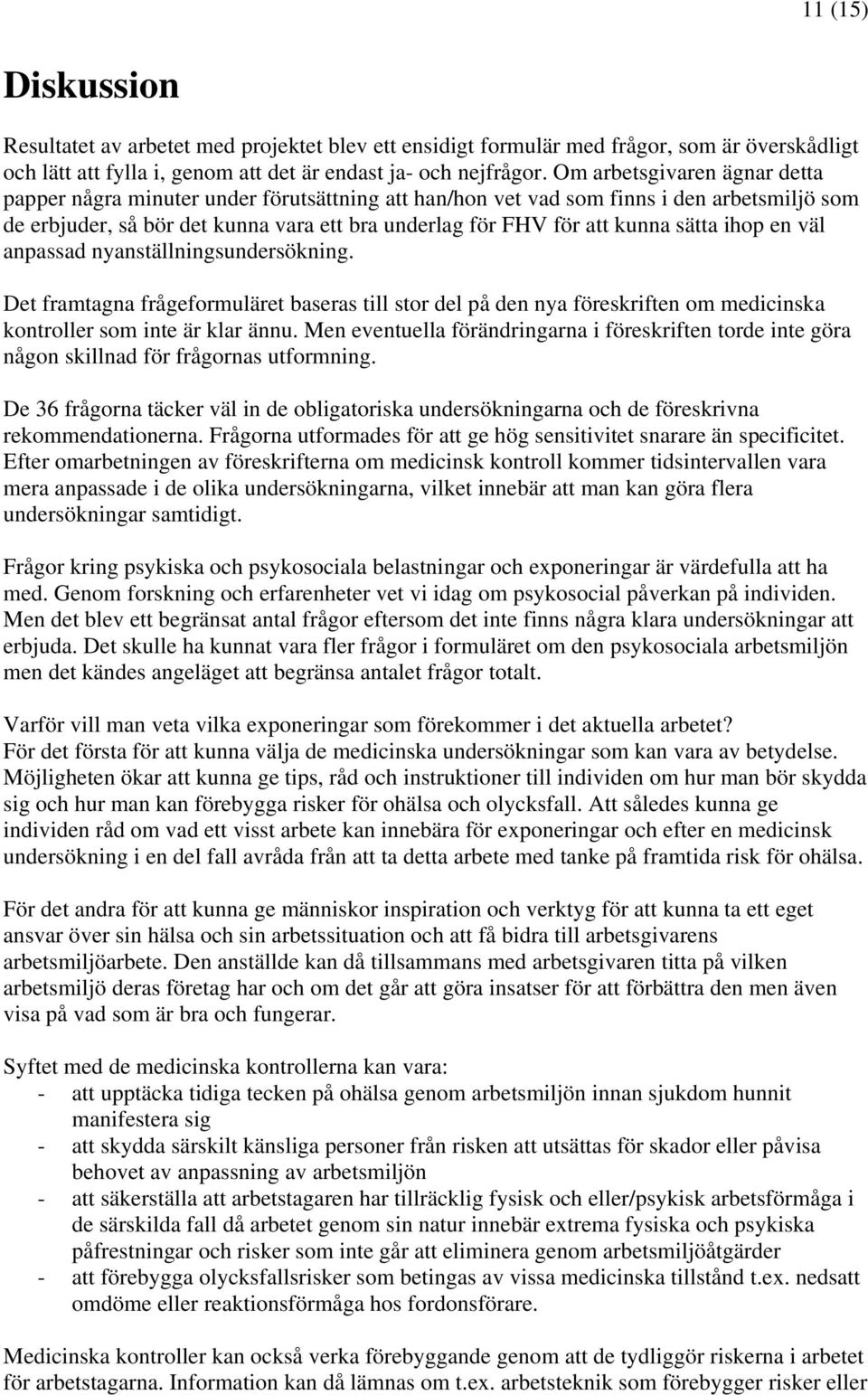 11 (15)

Diskussion

Resultatet av arbetet med projektet blev ett ensidigt formulär med frågor, som är överskådligt och lätt att fylla i, genom att det är endast ja- och nejfrågor. Om arbetsgivaren ägnar detta papper några minuter under förutsättning att han/hon vet vad som finns i den arbetsmiljö som de erbjuder, så bör det kunna vara ett bra underlag för FHV för att kunna sätta ihop en väl anpassad nyanställningsundersökning.

Det framtagna frågeformuläret baseras till stor del på den nya föreskriften om medicinska kontroller som inte är klar ännu. Men eventuella förändringarna i föreskriften torde inte göra någon skillnad för frågornas utformning.

De 36 frågorna täcker väl in de obligatoriska undersökningarna och de föreskrivna rekommendationerna. Frågorna utformades för att ge hög sensitivitet snarare än specificitet. Efter omarbetningen av föreskrifterna om medicinsk kontroll kommer tidsintervallen vara mera anpassade i de olika undersökningarna, vilket innebär att man kan göra flera undersökningar samtidigt.

Frågor kring psykiska och psykosociala belastningar och exponeringar är värdefulla att ha med. Genom forskning och erfarenheter vet vi idag om psykosocial påverkan på individen. Men det blev ett begränsat antal frågor eftersom det inte finns några klara undersökningar att erbjuda. Det skulle ha kunnat vara fler frågor i formuläret om den psykosociala arbetsmiljön men det kändes angeläget att begränsa antalet frågor totalt.

Varför vill man veta vilka exponeringar som förekommer i det aktuella arbetet?
För det första för att kunna välja de medicinska undersökningar som kan vara av betydelse. Möjligheten ökar att kunna ge tips, råd och instruktioner till individen om hur man bör skydda sig och hur man kan förebygga risker för ohälsa och olycksfall. Att således kunna ge individen råd om vad ett visst arbete kan innebära för exponeringar och efter en medicinsk undersökning i en del fall avråda från att ta detta arbete med tanke på framtida risk för ohälsa.

För det andra för att kunna ge människor inspiration och verktyg för att kunna ta ett eget ansvar över sin hälsa och sin arbetssituation och att få bidra till arbetsgivarens arbetsmiljöarbete. Den anställde kan då tillsammans med arbetsgivaren titta på vilken arbetsmiljö deras företag har och om det går att göra insatser för att förbättra den men även visa på vad som är bra och fungerar.

Syftet med de medicinska kontrollerna kan vara:
- att upptäcka tidiga tecken på ohälsa genom arbetsmiljön innan sjukdom hunnit manifestera sig
- att skydda särskilt känsliga personer från risken att utsättas för skador eller påvisa behovet av anpassning av arbetsmiljön
- att säkerställa att arbetstagaren har tillräcklig fysisk och eller/psykisk arbetsförmåga i de särskilda fall då arbetet genom sin natur innebär extrema fysiska och psykiska påfrestningar och risker som inte går att eliminera genom arbetsmiljöåtgärder
- att förebygga olycksfallsrisker som betingas av vissa medicinska tillstånd t.ex. nedsatt omdöme eller reaktionsförmåga hos fordonsförare.

Medicinska kontroller kan också verka förebyggande genom att de tydliggör riskerna i arbetet för arbetstagarna. Information kan då lämnas om t.ex. arbetsteknik som förebygger risker eller